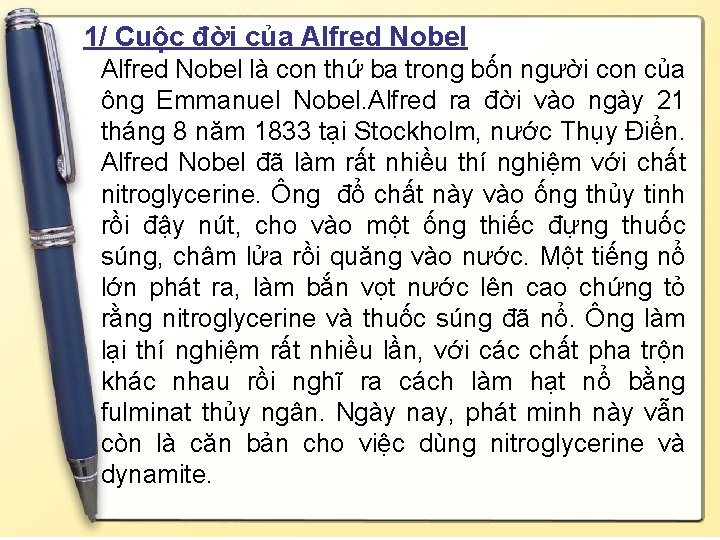 1/ Cuộc đời của Alfred Nobel

Alfred Nobel là con thứ ba trong bốn người con của ông Emmanuel Nobel.Alfred ra đời vào ngày 21 tháng 8 năm 1833 tại Stockholm, nước Thụy Điển. Alfred Nobel đã làm rất nhiều thí nghiệm với chất nitroglycerine. Ông đổ chất này vào ống thủy tinh rồi đậy nút, cho vào một ống thiếc đựng thuốc súng, châm lửa rồi quăng vào nước. Một tiếng nổ lớn phát ra, làm bắn vọt nước lên cao chứng tỏ rằng nitroglycerine và thuốc súng đã nổ. Ông làm lại thí nghiệm rất nhiều lần, với các chất pha trộn khác nhau rồi nghĩ ra cách làm hạt nổ bằng fulminat thủy ngân. Ngày nay, phát minh này vẫn còn là căn bản cho việc dùng nitroglycerine và dynamite.